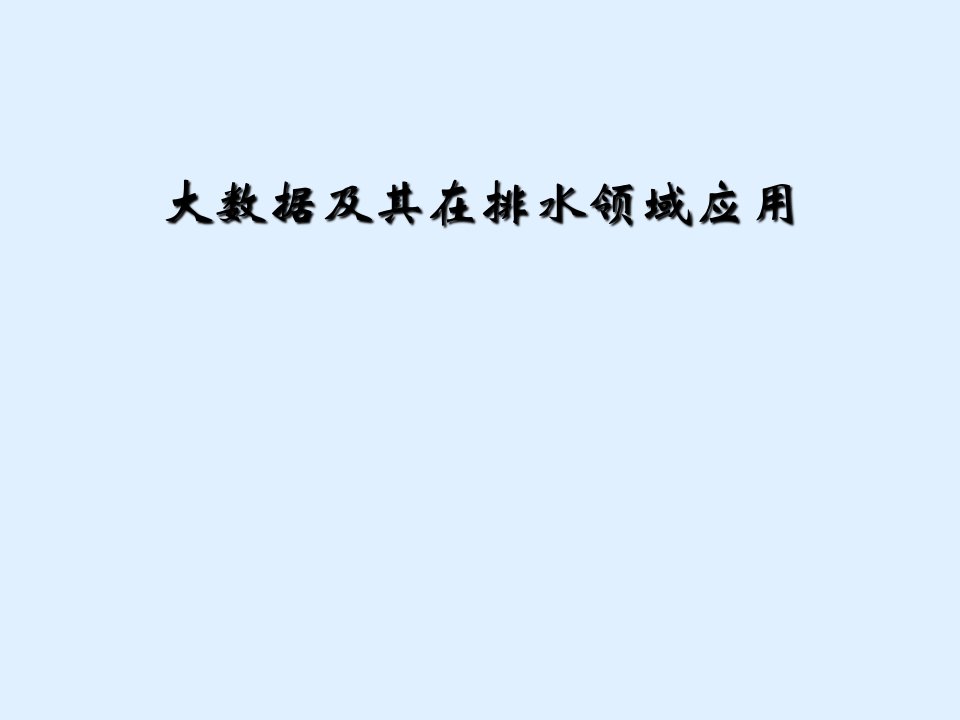 大数据及其在排水领域应用